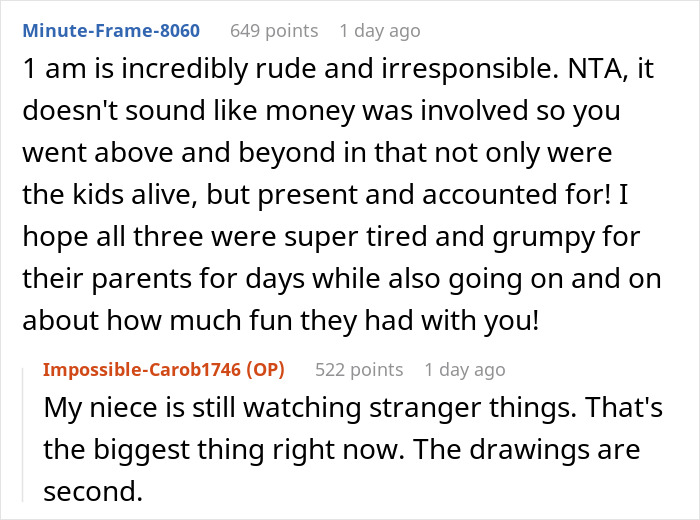 Minute-Frame-8060 649 points 1 day ago

1 am is incredibly rude and irresponsible. NTA, it doesn't sound like money was involved so you went above and beyond in that not only were the kids alive, but present and accounted for! I hope all three were super tired and grumpy for their parents for days while also going on and on about how much fun they had with you!

Impossible-Carob1746 (OP) 522 points 1 day ago

My niece is still watching stranger things. That's the biggest thing right now. The drawings are second.